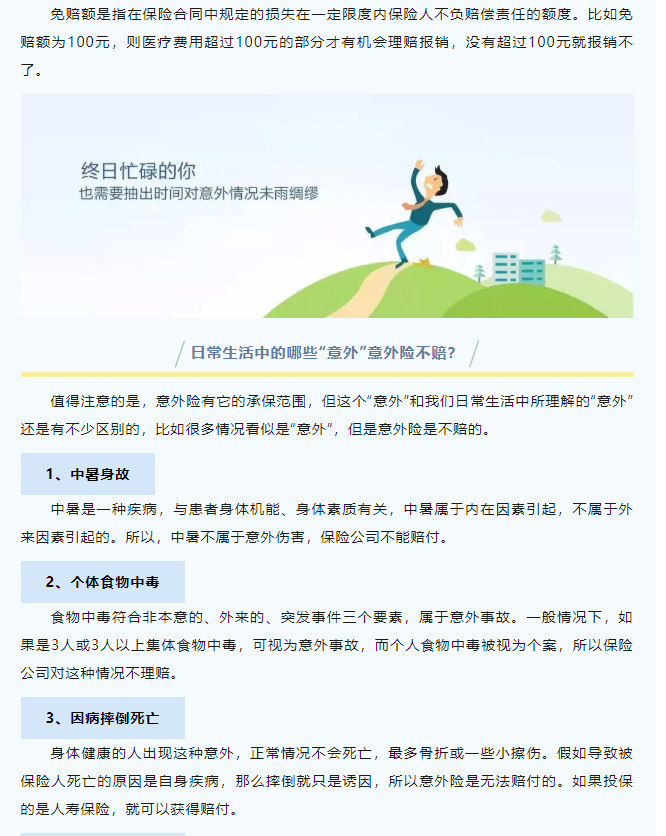 免赔额是指在保险合同中规定的损失在一定限度内保险人不负赔偿责任的额度。比如免赔额为100元，则医疗费用超过100元的部分才有机会理赔报销，没有超过100元就报销不了。

终日忙碌的你
也需要抽出时间对意外情况未雨绸缪

日常生活中的哪些“意外”意外险不赔？

值得注意的是，意外险有它的承保范围，但这个“意外”和我们日常生活中所理解的“意外”还是有不少区别的，比如很多情况看似是“意外”，但是意外险是不赔的。

1、中暑身故

中暑是一种疾病，与患者身体机能、身体素质有关，中暑属于内在因素引起，不属于外来因素引起的。所以，中暑不属于意外伤害，保险公司不能赔付。

2、个体食物中毒

食物中毒符合非本意的、外来的、突发事件三个要素，属于意外事故。一般情况下，如果是3人或3人以上集体食物中毒，可视为意外事故，而个人食物中毒被视为个案，所以保险公司对这种情况不理赔。

3、因病摔倒死亡

身体健康的人出现这种意外，正常情况不会死亡，最多骨折或一些小擦伤。假如导致被保险人死亡的原因是自身疾病，那么摔倒就只是诱因，所以意外险是无法赔付的。如果投保的是人寿保险，就可以获得赔付。